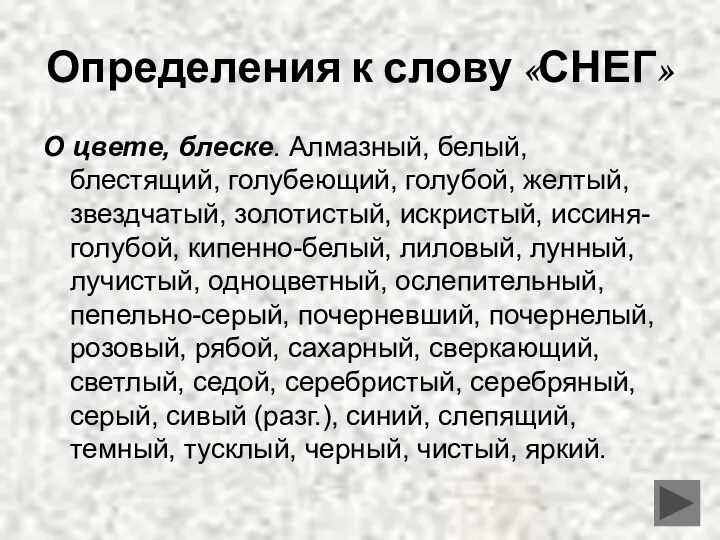 Определения к слову «СНЕГ»

О цвете, блеске. Алмазный, белый, блестящий, голубеющий, голубой, желтый, звездчатый, золотистый, искристый, иссиня-голубой, кипенно-белый, лиловый, лунный, лучистый, одноцветный, ослепительный, пепельно-серый, почерневший, почернелый, розовый, рябой, сахарный, сверкающий, светлый, седой, серебристый, серебряный, серый, сивый (разг.), синий, слепящий, темный, тусклый, черный, чистый, яркий.